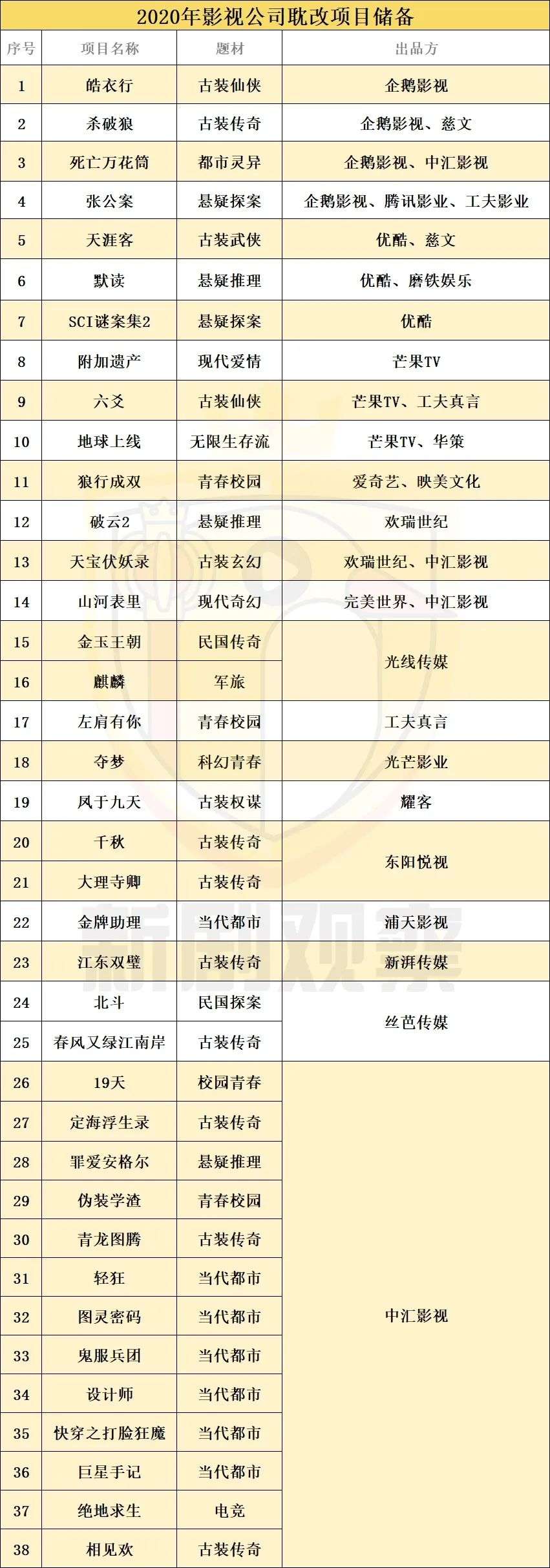 2020年影视公司耽改项目储备

| 序号 | 项目名称 | 题材 | 出品方 |
|---|---|---|---|
| 1 | 皓衣行 | 古装仙侠 | 企鹅影视 |
| 2 | 杀破狼 | 古装传奇 | 企鹅影视、慈文 |
| 3 | 死亡万花筒 | 都市灵异 | 企鹅影视、中汇影视 |
| 4 | 张公案 | 悬疑探案 | 企鹅影视、腾讯影业、工夫影业 |
| 5 | 天涯客 | 古装武侠 | 优酷、慈文 |
| 6 | 默读 | 悬疑推理 | 优酷、磨铁娱乐 |
| 7 | SCI谜案集2 | 悬疑探案 | 优酷 |
| 8 | 附加遗产 | 现代爱情 | 芒果TV |
| 9 | 六爻 | 古装仙侠 | 芒果TV、工夫真言 |
| 10 | 地球上线 | 无限生存流 | 芒果TV、华策 |
| 11 | 狼行成双 | 青春校园 | 爱奇艺、映美文化 |
| 12 | 破云2 | 悬疑推理 | 欢瑞世纪 |
| 13 | 天宝伏妖录 | 古装玄幻 | 欢瑞世纪、中汇影视 |
| 14 | 山河表里 | 现代奇幻 | 完美世界、中汇影视 |
| 15 | 金玉王朝 | 民国传奇 | 光线传媒 |
| 16 | 麒麟 | 军旅 | 光线传媒 |
| 17 | 左肩有你 | 青春校园 | 工夫真言 |
| 18 | 夺梦 | 科幻青春 | 光芒影业 |
| 19 | 凤于九天 | 古装权谋 | 耀客 |
| 20 | 千秋 | 古装传奇 | 东阳悦视 |
| 21 | 大理寺卿 | 古装传奇 | 东阳悦视 |
| 22 | 金牌助理 | 当代都市 | 浦天影视 |
| 23 | 江东双璧 | 古装传奇 | 新湃传媒 |
| 24 | 北斗 | 民国探案 | 丝芭传媒 |
| 25 | 春风又绿江南岸 | 古装传奇 | 丝芭传媒 |
| 26 | 19天 | 校园青春 | 中汇影视 |
| 27 | 定海浮生录 | 古装传奇 | 中汇影视 |
| 28 | 罪爱安格尔 | 悬疑推理 | 中汇影视 |
| 29 | 伪装学渣 | 青春校园 | 中汇影视 |
| 30 | 青龙图腾 | 古装传奇 | 中汇影视 |
| 31 | 轻狂 | 当代都市 | 中汇影视 |
| 32 | 图灵密码 | 当代都市 | 中汇影视 |
| 33 | 鬼服兵团 | 当代都市 | 中汇影视 |
| 34 | 设计师 | 当代都市 | 中汇影视 |
| 35 | 快穿之打脸狂魔 | 当代都市 | 中汇影视 |
| 36 | 巨星手记 | 当代都市 | 中汇影视 |
| 37 | 绝地求生 | 电竞 | 中汇影视 |
| 38 | 相见欢 | 古装传奇 | 中汇影视 |

新剧观察